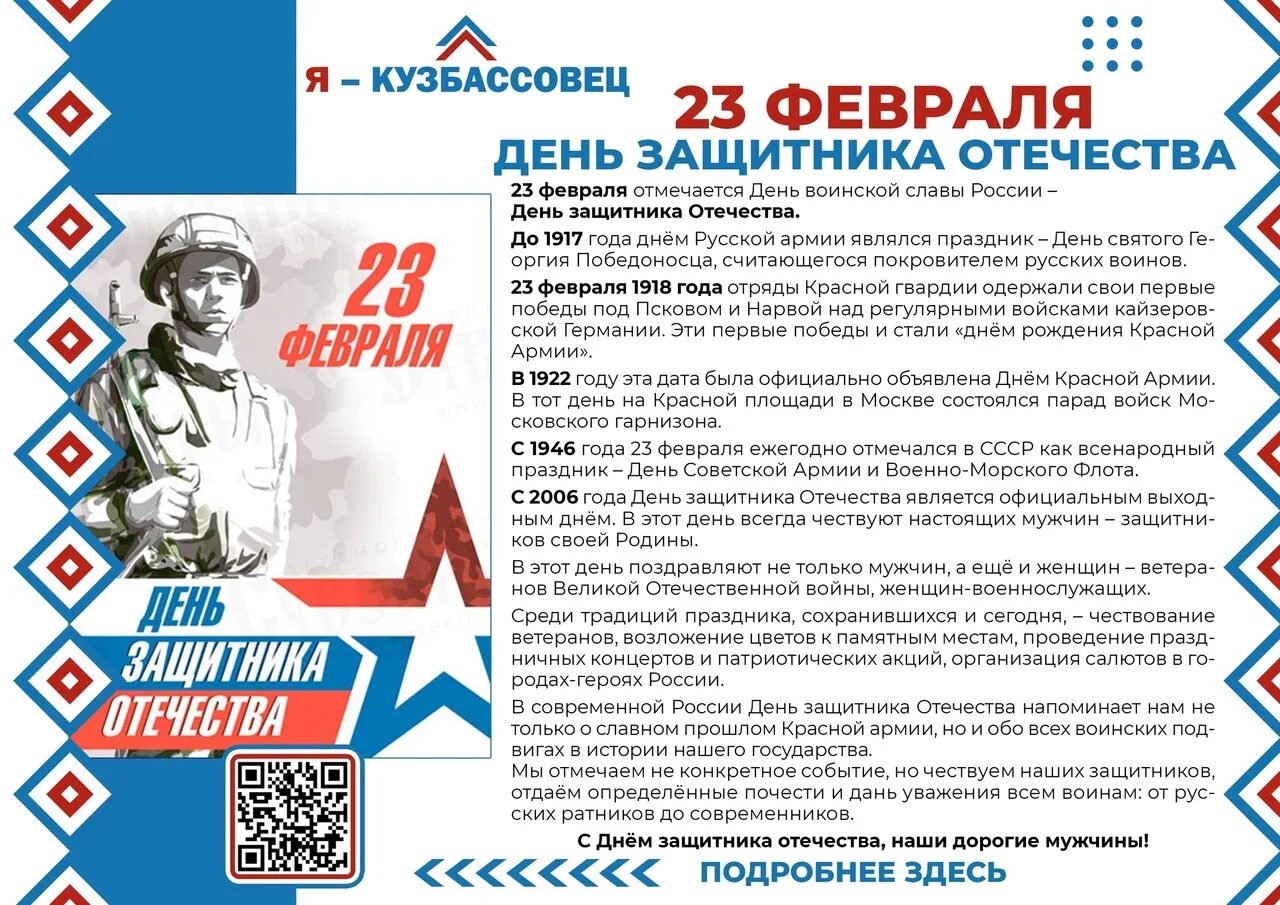 Я – КУЗБАССОВЕЦ

23 ФЕВРАЛЯ
ДЕНЬ ЗАЩИТНИКА ОТЕЧЕСТВА

23 ФЕВРАЛЯ

ДЕНЬ ЗАЩИТНИКА ОТЕЧЕСТВА

23 февраля отмечается День воинской славы России – День защитника Отечества.

До 1917 года днём Русской армии являлся праздник – День святого Георгия Победоносца, считающегося покровителем русских воинов.

23 февраля 1918 года отряды Красной гвардии одержали свои первые победы под Псковом и Нарвой над регулярными войсками кайзеровской Германии. Эти первые победы и стали «днём рождения Красной Армии».

В 1922 году эта дата была официально объявлена Днём Красной Армии. В тот день на Красной площади в Москве состоялся парад войск Московского гарнизона.

С 1946 года 23 февраля ежегодно отмечался в СССР как всенародный праздник – День Советской Армии и Военно-Морского Флота.

С 2006 года День защитника Отечества является официальным выходным днём. В этот день всегда чествуют настоящих мужчин – защитников своей Родины.

В этот день поздравляют не только мужчин, а ещё и женщин – ветеранов Великой Отечественной войны, женщин-военнослужащих.

Среди традиций праздника, сохранившихся и сегодня, – чествование ветеранов, возложение цветов к памятным местам, проведение праздничных концертов и патриотических акций, организация салютов в городах-героях России.

В современной России День защитника Отечества напоминает нам не только о славном прошлом Красной армии, но и обо всех воинских подвигах в истории нашего государства.
Мы отмечаем не конкретное событие, но чествуем наших защитников, отдаём определённые почести и дань уважения всем воинам: от русских ратников до современников.

С Днём защитника отечества, наши дорогие мужчины!

ПОДРОБНЕЕ ЗДЕСЬ